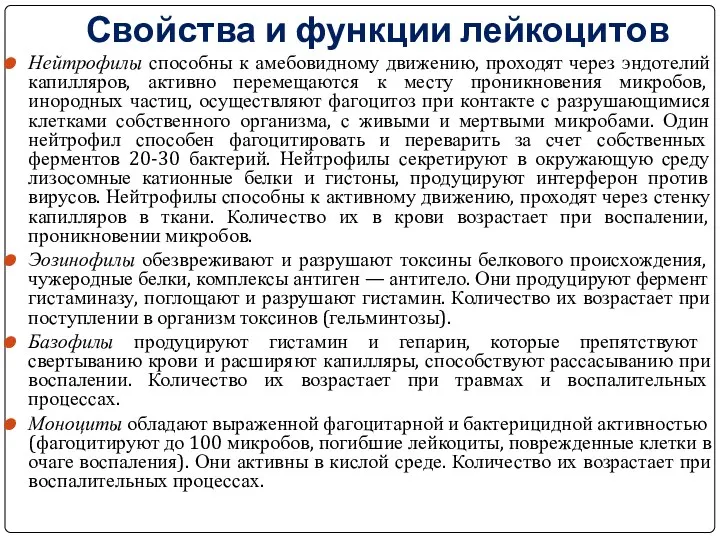 Свойства и функции лейкоцитов

Нейтрофилы способны к амебовидному движению, проходят через эндотелий капилляров, активно перемещаются к месту проникновения микробов, инородных частиц, осуществляют фагоцитоз при контакте с разрушающимися клетками собственного организма, с живыми и мертвыми микробами. Один нейтрофил способен фагоцитировать и переварить за счет собственных ферментов 20-30 бактерий. Нейтрофилы секретируют в окружающую среду лизосомные катионные белки и гистоны, продуцируют интерферон против вирусов. Нейтрофилы способны к активному движению, проходят через стенку капилляров в ткани. Количество их в крови возрастает при воспалении, проникновении микробов.

Эозинофилы обезвреживают и разрушают токсины белкового происхождения, чужеродные белки, комплексы антиген — антитело. Они продуцируют фермент гистаминазу, поглощают и разрушают гистамин. Количество их возрастает при поступлении в организм токсинов (гельминтозы).

Базофилы продуцируют гистамин и гепарин, которые препятствуют свертыванию крови и расширяют капилляры, способствуют рассасыванию при воспалении. Количество их возрастает при травмах и воспалительных процессах.

Моноциты обладают выраженной фагоцитарной и бактерицидной активностью (фагоцитируют до 100 микробов, погибшие лейкоциты, поврежденные клетки в очаге воспаления). Они активны в кислой среде. Количество их возрастает при воспалительных процессах.